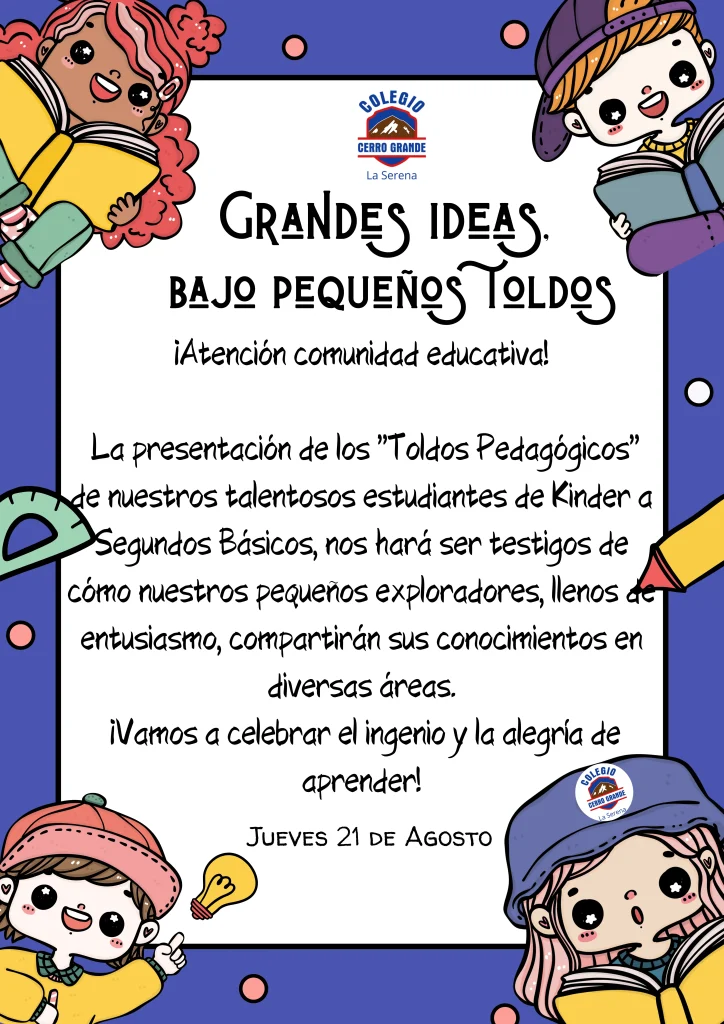 COLEGIO
CERRO GRANDE
La Serena

Grandes ideas,
bajo pequeños Toldos

¡Atención comunidad educativa!

La presentación de los "Toldos Pedagógicos" de nuestros talentosos estudiantes de Kinder a Segundos Básicos, nos hará ser testigos de cómo nuestros pequeños exploradores, llenos de entusiasmo, compartirán sus conocimientos en diversas áreas.

¡Vamos a celebrar el ingenio y la alegría de aprender!

Jueves 21 de Agosto

COLEGIO
CERRO GRANDE
La Serena